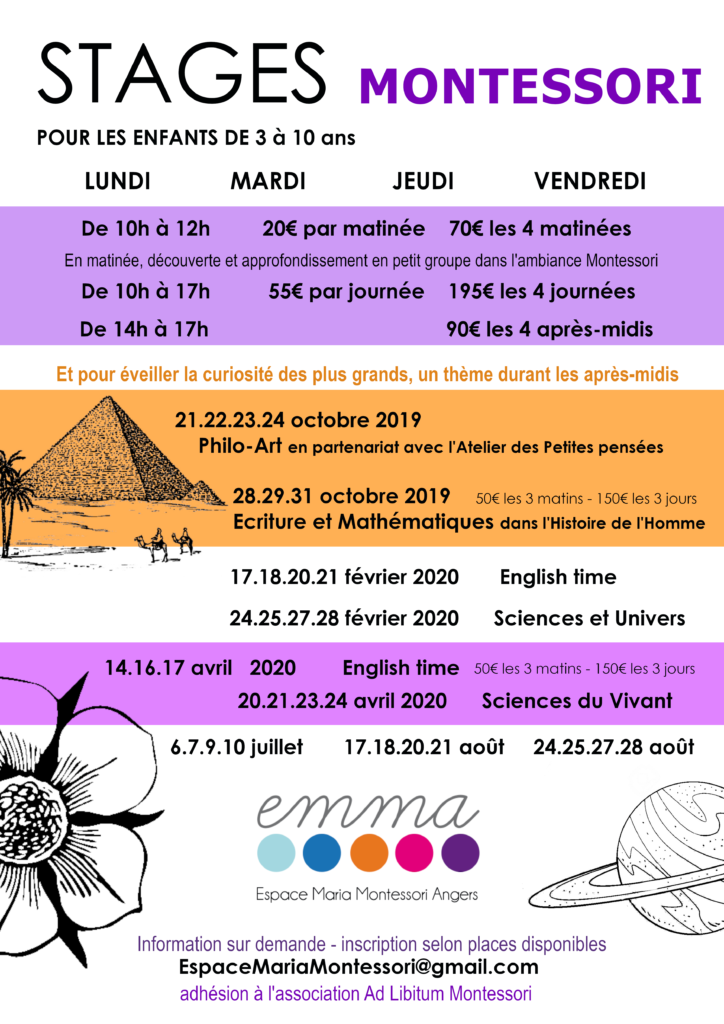 STAGES MONTESSORI

POUR LES ENFANTS DE 3 à 10 ans

LUNDI MARDI JEUDI VENDREDI

De 10h à 12h 20€ par matinée 70€ les 4 matinées

En matinée, découverte et approfondissement en petit groupe dans l'ambiance Montessori

De 10h à 17h 55€ par journée 195€ les 4 journées

De 14h à 17h 90€ les 4 après-midis

Et pour éveiller la curiosité des plus grands, un thème durant les après-midis

21.22.23.24 octobre 2019
Philo-Art en partenariat avec l'Atelier des Petites pensées

28.29.31 octobre 2019 50€ les 3 matins - 150€ les 3 jours
Ecriture et Mathématiques dans l'Histoire de l'Homme

17.18.20.21 février 2020 English time

24.25.27.28 février 2020 Sciences et Univers

14.16.17 avril 2020 English time 50€ les 3 matins - 150€ les 3 jours

20.21.23.24 avril 2020 Sciences du Vivant

6.7.9.10 juillet 17.18.20.21 août 24.25.27.28 août

emma

Espace Maria Montessori Angers

Information sur demande - inscription selon places disponibles

EspaceMariaMontessori@gmail.com

adhésion à l'association Ad Libitum Montessori